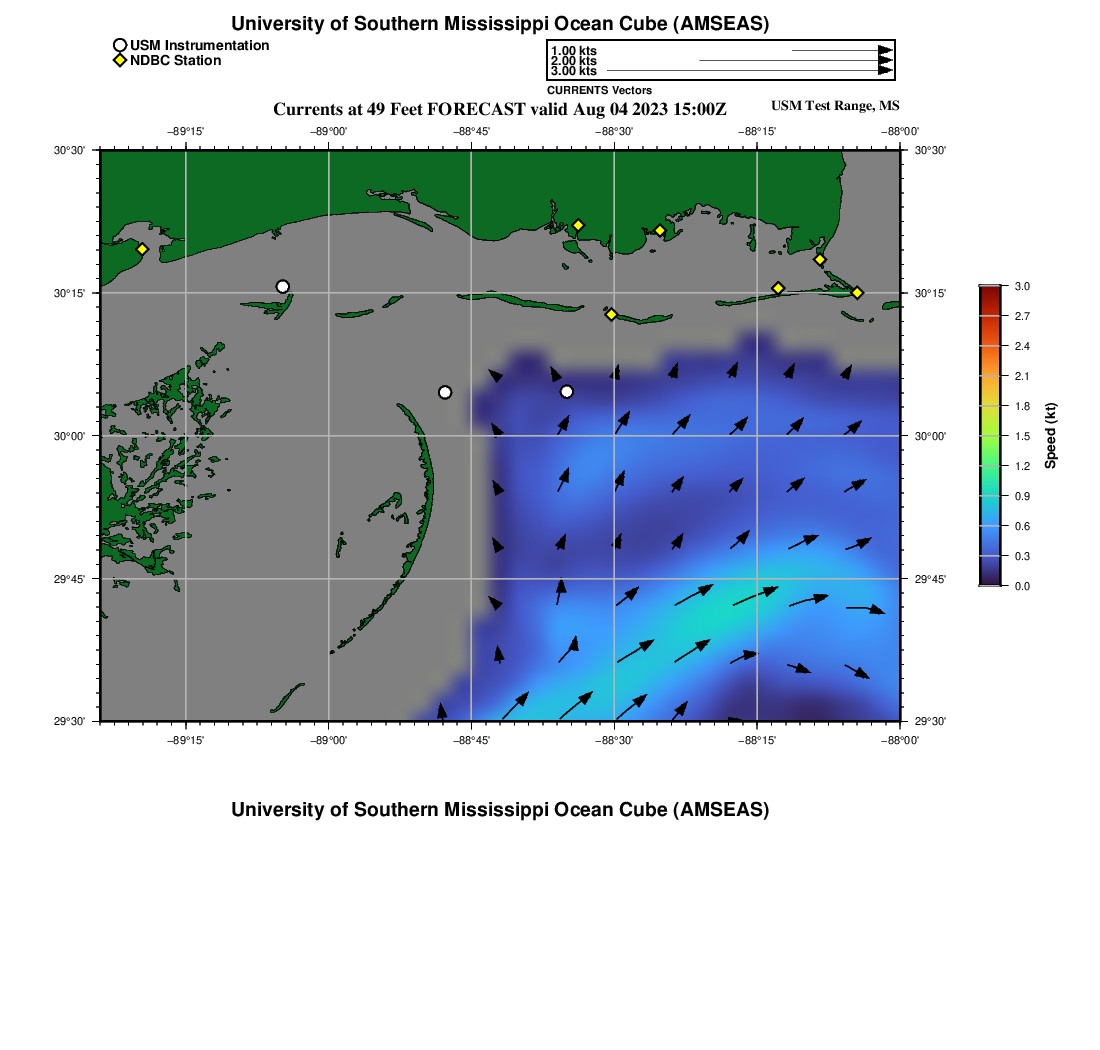 University of Southern Mississippi Ocean Cube (AMSEAS)

USM Instrumentation
NDBC Station

1.00 kts
2.00 kts
3.00 kts
CURRENTS Vectors

Currents at 49 Feet FORECAST valid Aug 04 2023 15:00Z

USM Test Range, MS

−89°15' −89°00' −88°45' −88°30' −88°15' −88°00'

30°30' 30°15' 30°00' 29°45' 29°30'

30°30' 30°15' 30°00' 29°45' 29°30'

−89°15' −89°00' −88°45' −88°30' −88°15' −88°00'

3.0 2.7 2.4 2.1 1.8 1.5 1.2 0.9 0.6 0.3 0.0

Speed (kt)

University of Southern Mississippi Ocean Cube (AMSEAS)